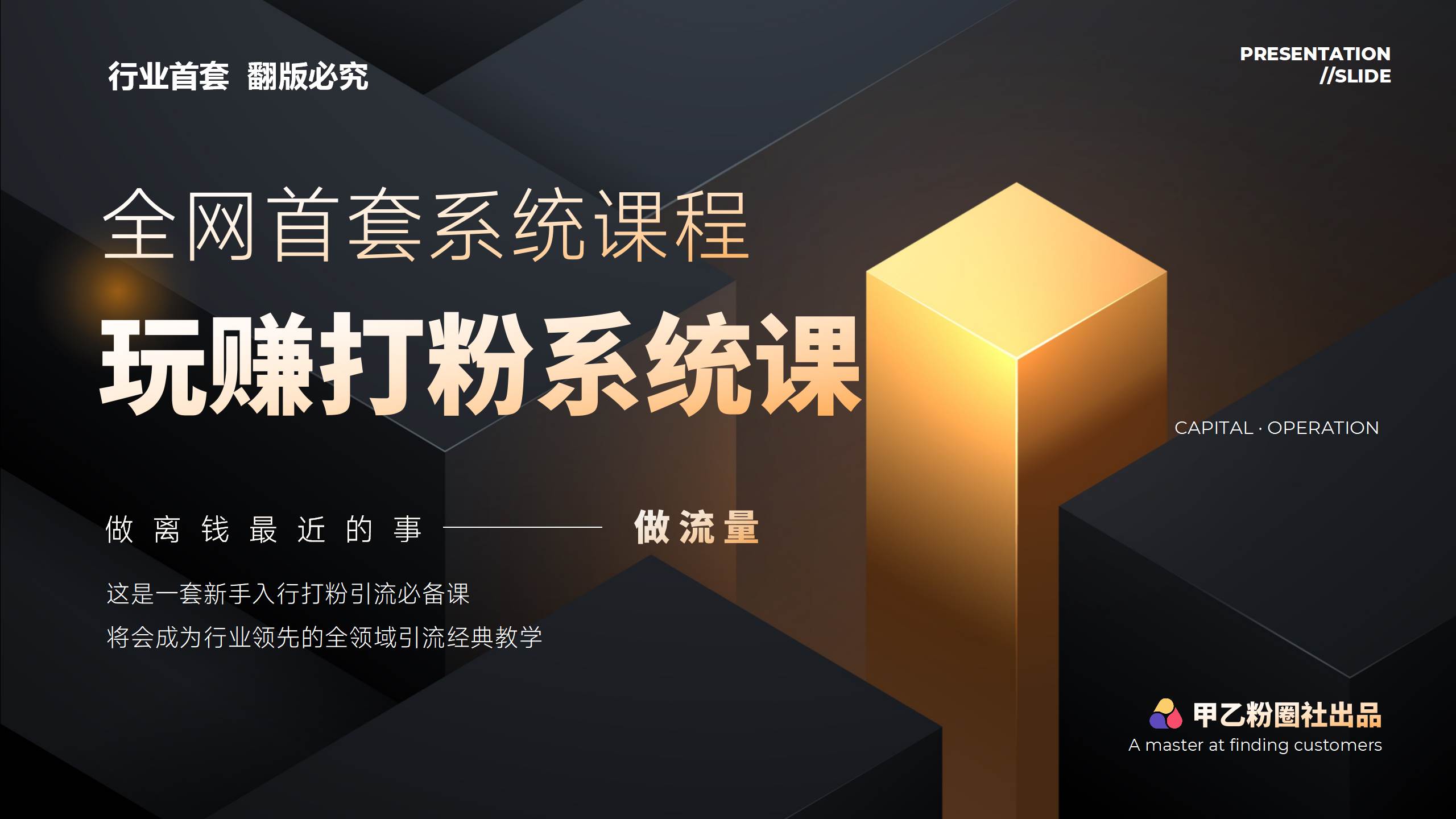 行业首套 翻版必究

PRESENTATION
//SLIDE

全网首套系统课程

玩赚打粉系统课

CAPITAL · OPERATION

做离钱最近的事 —— 做流量

这是一套新手入行打粉引流必备课

将会成为行业领先的全领域引流经典教学

甲乙粉圈社出品
A master at finding customers